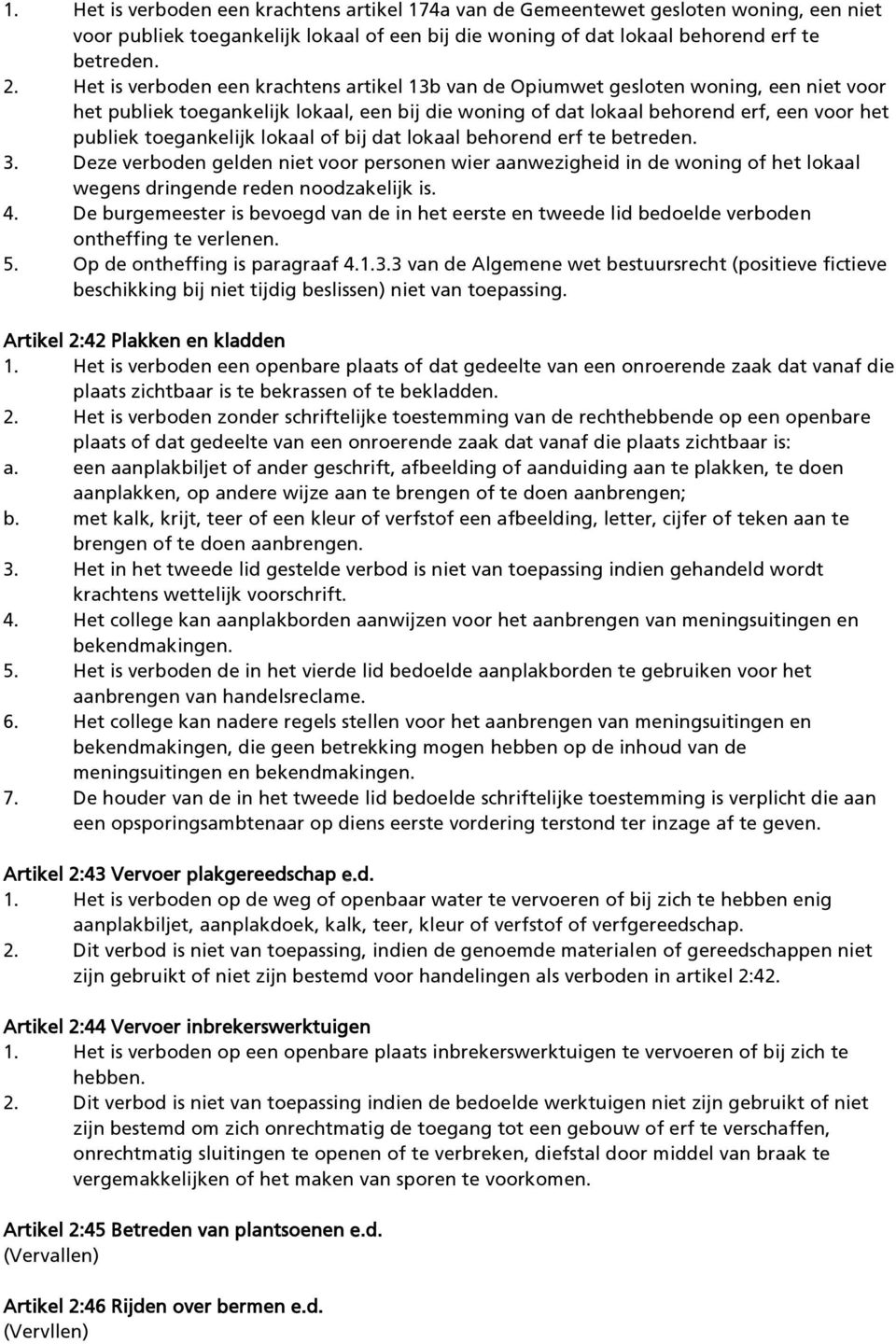 1. Het is verboden een krachtens artikel 174a van de Gemeentewet gesloten woning, een niet voor publiek toegankelijk lokaal of een bij die woning of dat lokaal behorend erf te betreden.
2. Het is verboden een krachtens artikel 13b van de Opiumwet gesloten woning, een niet voor het publiek toegankelijk lokaal, een bij die woning of dat lokaal behorend erf, een voor het publiek toegankelijk lokaal of bij dat lokaal behorend erf te betreden.
3. Deze verboden gelden niet voor personen wier aanwezigheid in de woning of het lokaal wegens dringende reden noodzakelijk is.
4. De burgemeester is bevoegd van de in het eerste en tweede lid bedoelde verboden ontheffing te verlenen.
5. Op de ontheffing is paragraaf 4.1.3.3 van de Algemene wet bestuursrecht (positieve fictieve beschikking bij niet tijdig beslissen) niet van toepassing.

Artikel 2:42 Plakken en kladden
1. Het is verboden een openbare plaats of dat gedeelte van een onroerende zaak dat vanaf die plaats zichtbaar is te bekrassen of te bekladden.
2. Het is verboden zonder schriftelijke toestemming van de rechthebbende op een openbare plaats of dat gedeelte van een onroerende zaak dat vanaf die plaats zichtbaar is:
a. een aanplakbiljet of ander geschrift, afbeelding of aanduiding aan te plakken, te doen aanplakken, op andere wijze aan te brengen of te doen aanbrengen;
b. met kalk, krijt, teer of een kleur of verfstof een afbeelding, letter, cijfer of teken aan te brengen of te doen aanbrengen.
3. Het in het tweede lid gestelde verbod is niet van toepassing indien gehandeld wordt krachtens wettelijk voorschrift.
4. Het college kan aanplakborden aanwijzen voor het aanbrengen van meningsuitingen en bekendmakingen.
5. Het is verboden de in het vierde lid bedoelde aanplakborden te gebruiken voor het aanbrengen van handelsreclame.
6. Het college kan nadere regels stellen voor het aanbrengen van meningsuitingen en bekendmakingen, die geen betrekking mogen hebben op de inhoud van de meningsuitingen en bekendmakingen.
7. De houder van de in het tweede lid bedoelde schriftelijke toestemming is verplicht die aan een opsporingsambtenaar op diens eerste vordering terstond ter inzage af te geven.

Artikel 2:43 Vervoer plakgereedschap e.d.
1. Het is verboden op de weg of openbaar water te vervoeren of bij zich te hebben enig aanplakbiljet, aanplakdoek, kalk, teer, kleur of verfstof of verfgereedschap.
2. Dit verbod is niet van toepassing, indien de genoemde materialen of gereedschappen niet zijn gebruikt of niet zijn bestemd voor handelingen als verboden in artikel 2:42.

Artikel 2:44 Vervoer inbrekerswerktuigen
1. Het is verboden op een openbare plaats inbrekerswerktuigen te vervoeren of bij zich te hebben.
2. Dit verbod is niet van toepassing indien de bedoelde werktuigen niet zijn gebruikt of niet zijn bestemd om zich onrechtmatig de toegang tot een gebouw of erf te verschaffen, onrechtmatig sluitingen te openen of te verbreken, diefstal door middel van braak te vergemakkelijken of het maken van sporen te voorkomen.

Artikel 2:45 Betreden van plantsoenen e.d.
(Vervallen)

Artikel 2:46 Rijden over bermen e.d.
(Vervllen)